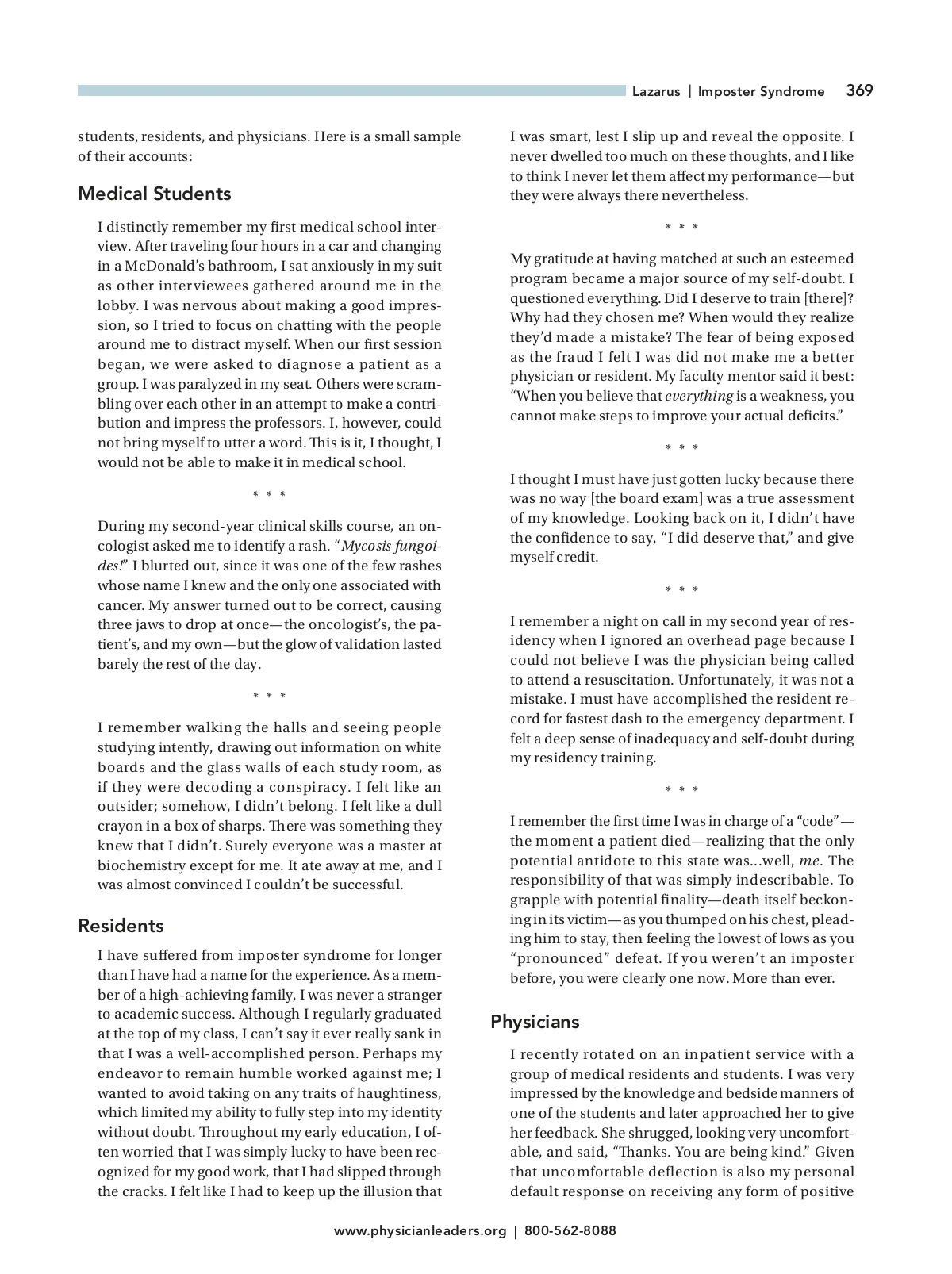 Lazarus | Imposter Syndrome 369

students, residents, and physicians. Here is a small sample of their accounts:

Medical Students

I distinctly remember my first medical school interview. After traveling four hours in a car and changing in a McDonald's bathroom, I sat anxiously in my suit as other interviewees gathered around me in the lobby. I was nervous about making a good impression, so I tried to focus on chatting with the people around me to distract myself. When our first session began, we were asked to diagnose a patient as a group. I was paralyzed in my seat. Others were scrambling over each other in an attempt to make a contribution and impress the professors. I, however, could not bring myself to utter a word. This is it, I thought, I would not be able to make it in medical school.

* * *

During my second-year clinical skills course, an oncologist asked me to identify a rash. "Mycosis fungoides!" I blurted out, since it was one of the few rashes whose name I knew and the only one associated with cancer. My answer turned out to be correct, causing three jaws to drop at once—the oncologist's, the patient's, and my own—but the glow of validation lasted barely the rest of the day.

* * *

I remember walking the halls and seeing people studying intently, drawing out information on white boards and the glass walls of each study room, as if they were decoding a conspiracy. I felt like an outsider; somehow, I didn't belong. I felt like a dull crayon in a box of sharps. There was something they knew that I didn't. Surely everyone was a master at biochemistry except for me. It ate away at me, and I was almost convinced I couldn't be successful.

Residents

I have suffered from imposter syndrome for longer than I have had a name for the experience. As a member of a high-achieving family, I was never a stranger to academic success. Although I regularly graduated at the top of my class, I can't say it ever really sank in that I was a well-accomplished person. Perhaps my endeavor to remain humble worked against me; I wanted to avoid taking on any traits of haughtiness, which limited my ability to fully step into my identity without doubt. Throughout my early education, I often worried that I was simply lucky to have been recognized for my good work, that I had slipped through the cracks. I felt like I had to keep up the illusion that I was smart, lest I slip up and reveal the opposite. I never dwelled too much on these thoughts, and I like to think I never let them affect my performance—but they were always there nevertheless.

* * *

My gratitude at having matched at such an esteemed program became a major source of my self-doubt. I questioned everything. Did I deserve to train [there]? Why had they chosen me? When would they realize they'd made a mistake? The fear of being exposed as the fraud I felt I was did not make me a better physician or resident. My faculty mentor said it best: "When you believe that everything is a weakness, you cannot make steps to improve your actual deficits."

* * *

I thought I must have just gotten lucky because there was no way [the board exam] was a true assessment of my knowledge. Looking back on it, I didn't have the confidence to say, "I did deserve that," and give myself credit.

* * *

I remember a night on call in my second year of residency when I ignored an overhead page because I could not believe I was the physician being called to attend a resuscitation. Unfortunately, it was not a mistake. I must have accomplished the resident record for fastest dash to the emergency department. I felt a deep sense of inadequacy and self-doubt during my residency training.

* * *

I remember the first time I was in charge of a "code"—the moment a patient died—realizing that the only potential antidote to this state was...well, me. The responsibility of that was simply indescribable. To grapple with potential finality—death itself beckoning in its victim—as you thumped on his chest, pleading him to stay, then feeling the lowest of lows as you "pronounced" defeat. If you weren't an imposter before, you were clearly one now. More than ever.

Physicians

I recently rotated on an inpatient service with a group of medical residents and students. I was very impressed by the knowledge and bedside manners of one of the students and later approached her to give her feedback. She shrugged, looking very uncomfortable, and said, "Thanks. You are being kind." Given that uncomfortable deflection is also my personal default response on receiving any form of positive

www.physicianleaders.org | 800-562-8088